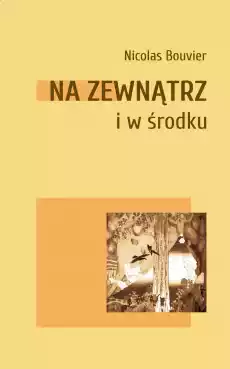 Nicolas Bouvier

NA ZEWNĄTRZ
i w środku